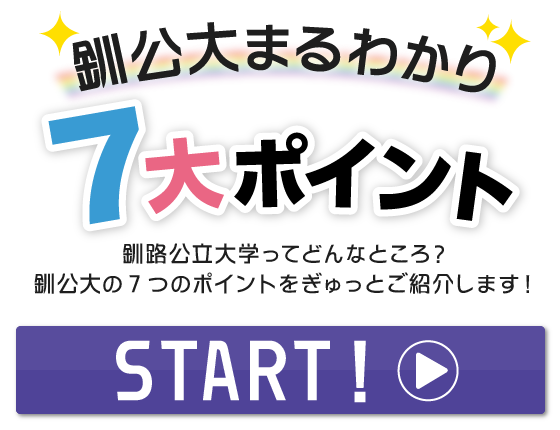 釧公大まるわかり

7大ポイント

釧路公立大学ってどんなところ?
釧公大の7つのポイントをぎゅっとご紹介します!

START!